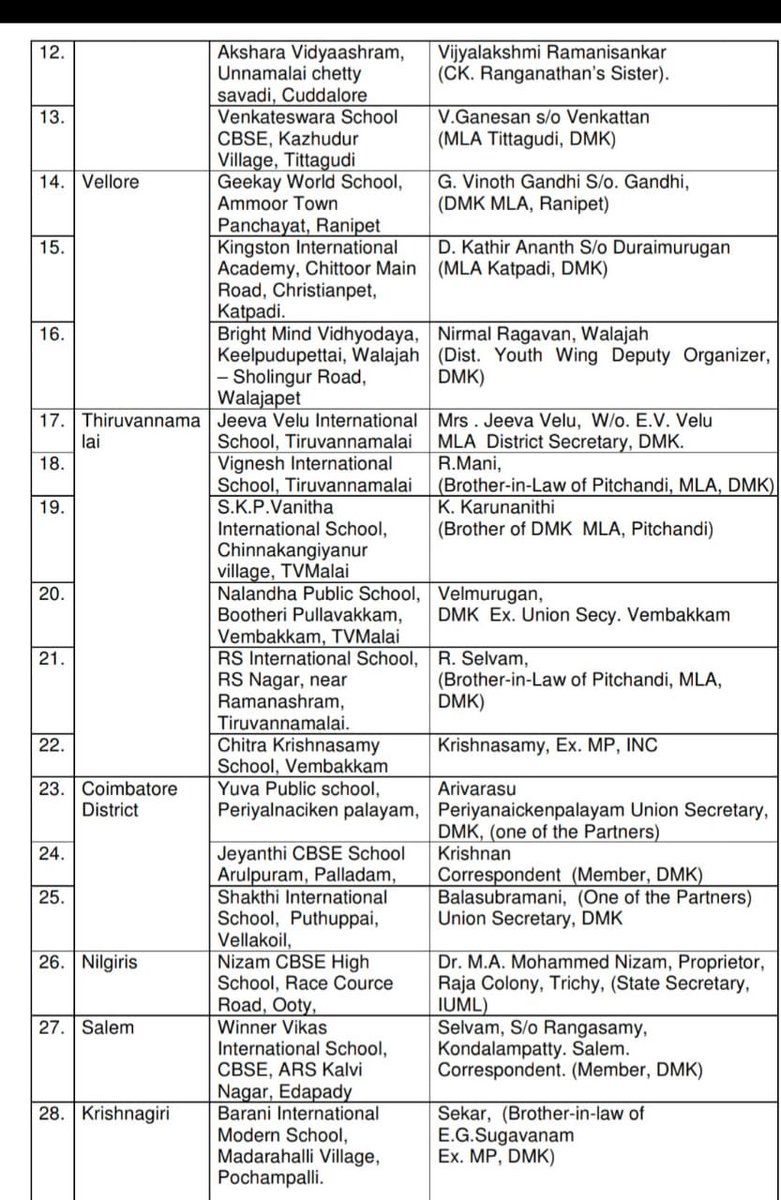 | 12. | | Akshara Vidyaashram, Unnamalai chetty savadi, Cuddalore | Vijyalakshmi Ramanisankar (CK. Ranganathan's Sister). |
|---|---|---|---|
| 13. | | Venkateswara School CBSE, Kazhudur Village, Tittagudi | V.Ganesan s/o Venkattan (MLA Tittagudi, DMK) |
| 14. | Vellore | Geekay World School, Ammoor Town Panchayat, Ranipet | G. Vinoth Gandhi S/o. Gandhi, (DMK MLA, Ranipet) |
| 15. | | Kingston International Academy, Chittoor Main Road, Christianpet, Katpadi. | D. Kathir Ananth S/o Duraimurugan (MLA Katpadi, DMK) |
| 16. | | Bright Mind Vidhyodaya, Keelpudupettai, Walajah – Sholingur Road, Walajapet | Nirmal Ragavan, Walajah (Dist. Youth Wing Deputy Organizer, DMK) |
| 17. | Thiruvannamalai | Jeeva Velu International School, Tiruvannamalai | Mrs . Jeeva Velu, W/o. E.V. Velu MLA District Secretary, DMK. |
| 18. | | Vignesh International School, Tiruvannamalai | R.Mani, (Brother-in-Law of Pitchandi, MLA, DMK) |
| 19. | | S.K.P.Vanitha International School, Chinnakangiyanur village, TVMalai | K. Karunanithi (Brother of DMK MLA, Pitchandi) |
| 20. | | Nalandha Public School, Bootheri Pullavakkam, Vembakkam, TVMalai | Velmurugan, DMK Ex. Union Secy. Vembakkam |
| 21. | | RS International School, RS Nagar, near Ramanashram, Tiruvannamalai. | R. Selvam, (Brother-in-Law of Pitchandi, MLA, DMK) |
| 22. | | Chitra Krishnasamy School, Vembakkam | Krishnasamy, Ex. MP, INC |
| 23. | Coimbatore District | Yuva Public school, Periyalnaciken palayam, | Arivarasu Periyanaickenpalayam Union Secretary, DMK, (one of the Partners) |
| 24. | | Jeyanthi CBSE School Arulpuram, Palladam, | Krishnan Correspondent (Member, DMK) |
| 25. | | Shakthi International School, Puthuppai, Vellakoil, | Balasubramani, (One of the Partners) Union Secretary, DMK |
| 26. | Nilgiris | Nizam CBSE High School, Race Cource Road, Ooty, | Dr. M.A. Mohammed Nizam, Proprietor, Raja Colony, Trichy, (State Secretary, IUML) |
| 27. | Salem | Winner Vikas International School, CBSE, ARS Kalvi Nagar, Edapady | Selvam, S/o Rangasamy, Kondalampatty. Salem. Correspondent. (Member, DMK) |
| 28. | Krishnagiri | Barani International Modern School, Madarahalli Village, Pochampalli. | Sekar, (Brother-in-law of E.G.Sugavanam Ex. MP, DMK) |